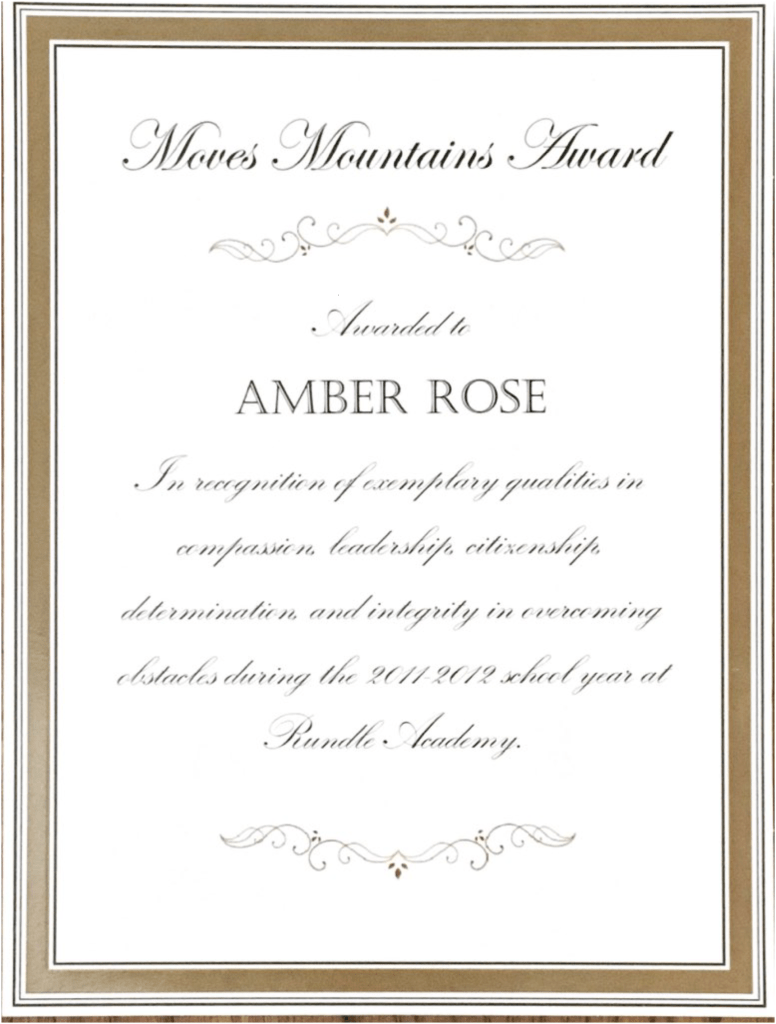 Moves Mountains Award

Awarded to

AMBER ROSE

In recognition of exemplary qualities in compassion, leadership, citizenship, determination, and integrity in overcoming obstacles during the 2011-2012 school year at Rundle Academy.